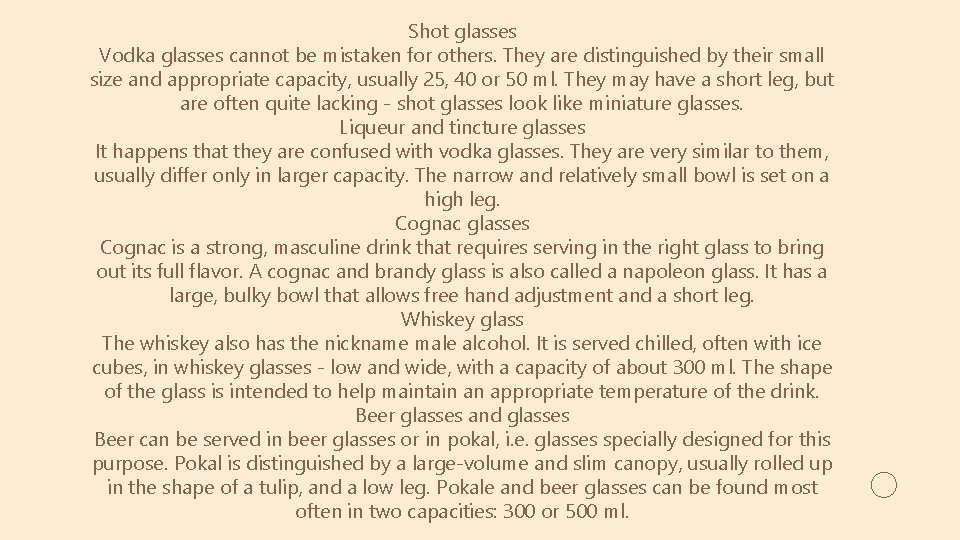 Shot glasses
Vodka glasses cannot be mistaken for others. They are distinguished by their small size and appropriate capacity, usually 25, 40 or 50 ml. They may have a short leg, but are often quite lacking - shot glasses look like miniature glasses.
Liqueur and tincture glasses
It happens that they are confused with vodka glasses. They are very similar to them, usually differ only in larger capacity. The narrow and relatively small bowl is set on a high leg.
Cognac glasses
Cognac is a strong, masculine drink that requires serving in the right glass to bring out its full flavor. A cognac and brandy glass is also called a napoleon glass. It has a large, bulky bowl that allows free hand adjustment and a short leg.
Whiskey glass
The whiskey also has the nickname male alcohol. It is served chilled, often with ice cubes, in whiskey glasses - low and wide, with a capacity of about 300 ml. The shape of the glass is intended to help maintain an appropriate temperature of the drink.
Beer glasses and glasses
Beer can be served in beer glasses or in pokal, i.e. glasses specially designed for this purpose. Pokal is distinguished by a large-volume and slim canopy, usually rolled up in the shape of a tulip, and a low leg. Pokale and beer glasses can be found most often in two capacities: 300 or 500 ml.